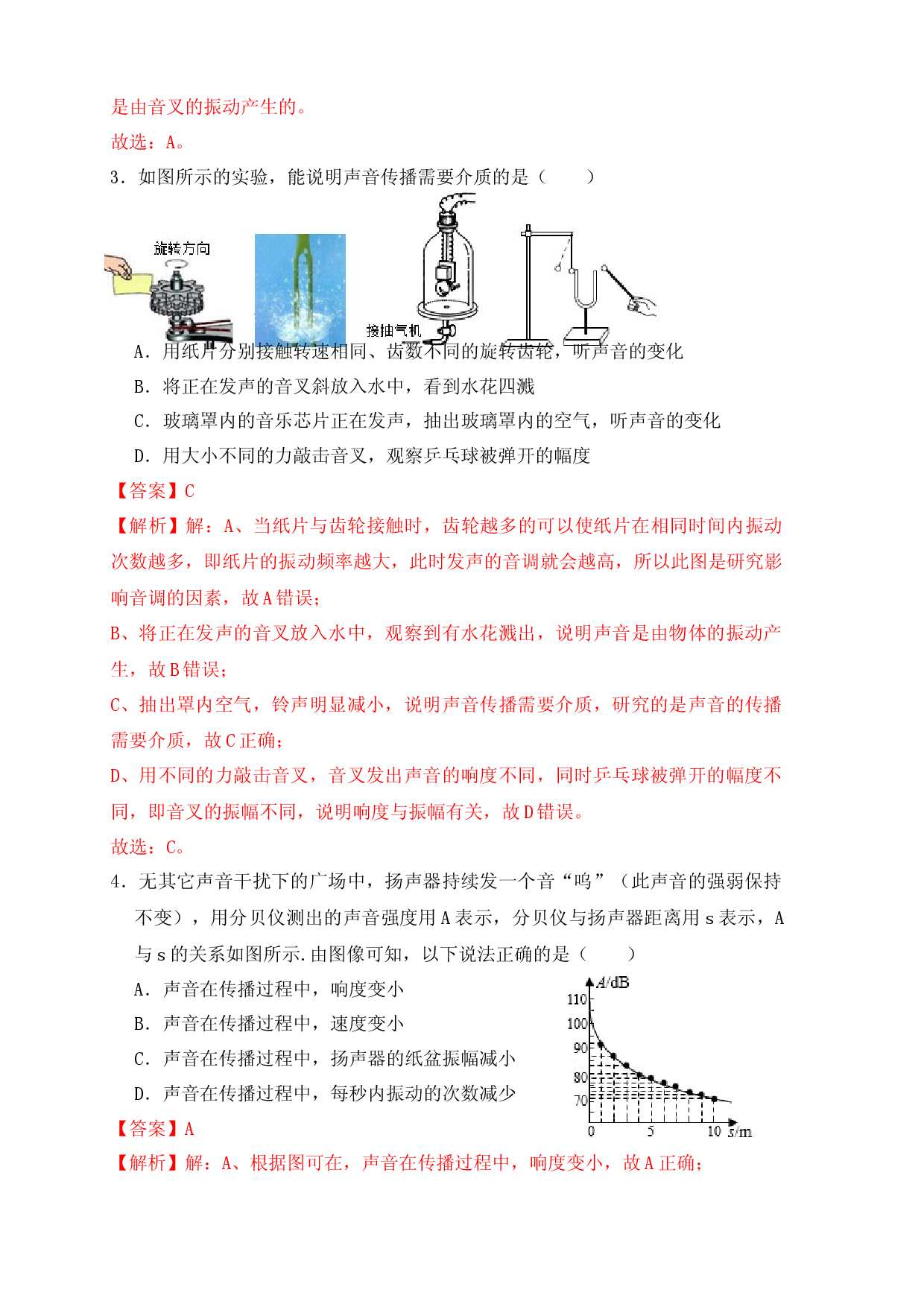 是由音叉的振动产生的。

故选：A。

3．如图所示的实验，能说明声音传播需要介质的是（　　）

旋转方向

接抽气机

A．用纸片分别接触转速相同、齿数不同的旋转齿轮，听声音的变化

B．将正在发声的音叉斜放入水中，看到水花四溅

C．玻璃罩内的音乐芯片正在发声，抽出玻璃罩内的空气，听声音的变化

D．用大小不同的力敲击音叉，观察乒乓球被弹开的幅度

【答案】C

【解析】解：A、当纸片与齿轮接触时，齿轮越多的可以使纸片在相同时间内振动次数越多，即纸片的振动频率越大，此时发声的音调就会越高，所以此图是研究影响音调的因素，故A错误；

B、将正在发声的音叉放入水中，观察到有水花溅出，说明声音是由物体的振动产生，故B错误；

C、抽出罩内空气，铃声明显减小，说明声音传播需要介质，研究的是声音的传播需要介质，故C正确；

D、用不同的力敲击音叉，音叉发出声音的响度不同，同时乒乓球被弹开的幅度不同，即音叉的振幅不同，说明响度与振幅有关，故D错误。

故选：C。

4．无其它声音干扰下的广场中，扬声器持续发一个音“呜”（此声音的强弱保持不变），用分贝仪测出的声音强度用A表示，分贝仪与扬声器距离用s表示，A与s的关系如图所示.由图像可知，以下说法正确的是（　　）

A．声音在传播过程中，响度变小

B．声音在传播过程中，速度变小

C．声音在传播过程中，扬声器的纸盆振幅减小

D．声音在传播过程中，每秒内振动的次数减少

A/dB
110
100
90
80
70
0
5
10
s/m

【答案】A

【解析】解：A、根据图可在，声音在传播过程中，响度变小，故A正确；